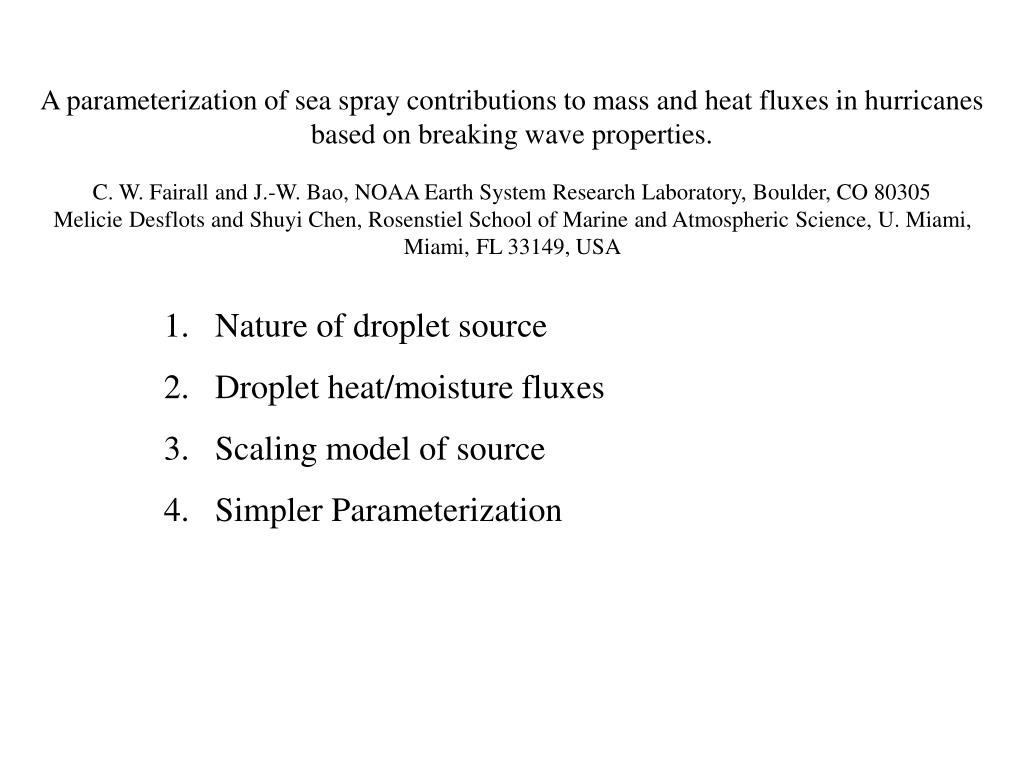 A parameterization of sea spray contributions to mass and heat fluxes in hurricanes based on breaking wave properties.

C. W. Fairall and J.-W. Bao, NOAA Earth System Research Laboratory, Boulder, CO 80305
Melicie Desflots and Shuyi Chen, Rosenstiel School of Marine and Atmospheric Science, U. Miami, Miami, FL 33149, USA

1. Nature of droplet source
2. Droplet heat/moisture fluxes
3. Scaling model of source
4. Simpler Parameterization